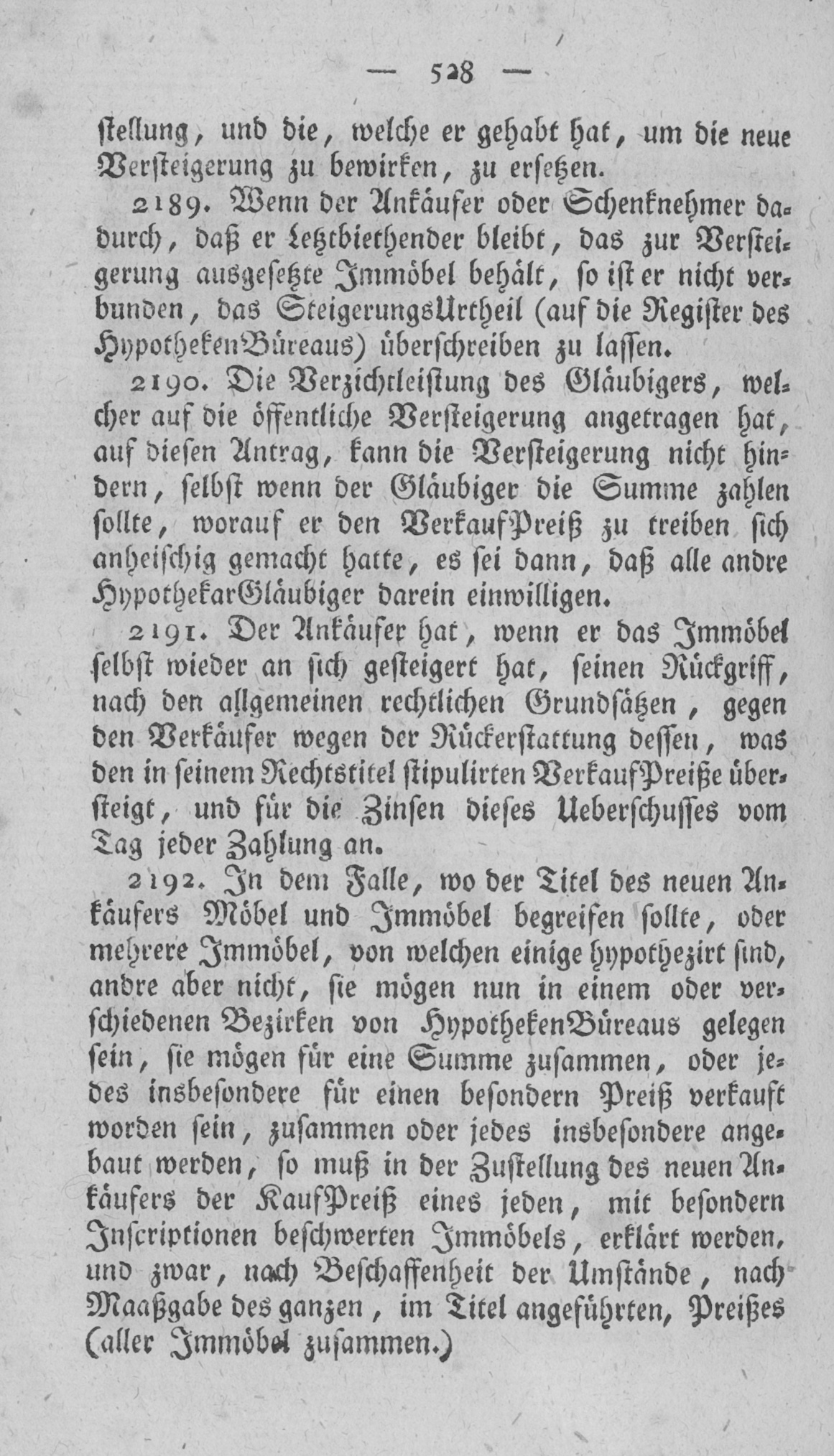 — 528 —

stellung, und die, welche er gehabt hat, um die neue Versteigerung zu bewirken, zu ersetzen.

2189. Wenn der Ankäufer oder Schenknehmer dadurch, daß er Letztbiethender bleibt, das zur Versteigerung ausgesetzte Immöbel behält, so ist er nicht verbunden, das SteigerungsUrtheil (auf die Register des HypothekenBüreaus) überschreiben zu lassen.

2190. Die Verzichtleistung des Gläubigers, welcher auf die öffentliche Versteigerung angetragen hat, auf diesen Antrag, kann die Versteigerung nicht hindern, selbst wenn der Gläubiger die Summe zahlen sollte, worauf er den VerkaufPreiß zu treiben sich anheischig gemacht hatte, es sei dann, daß alle andre HypothekarGläubiger darein einwilligen.

2191. Der Ankäufer hat, wenn er das Immöbel selbst wieder an sich gesteigert hat, seinen Rückgriff, nach den allgemeinen rechtlichen Grundsätzen, gegen den Verkäufer wegen der Rückerstattung dessen, was den in seinem Rechtstitel stipulirten VerkaufPreiße übersteigt, und für die Zinsen dieses Ueberschusses vom Tag jeder Zahlung an.

2192. In dem Falle, wo der Titel des neuen Ankäufers Möbel und Immöbel begreifen sollte, oder mehrere Immöbel, von welchen einige hypothezirt sind, andre aber nicht, sie mögen nun in einem oder verschiedenen Bezirken von HypothekenBüreaus gelegen sein, sie mögen für eine Summe zusammen, oder jedes insbesondere für einen besondern Preiß verkauft worden sein, zusammen oder jedes insbesondere angebaut werden, so muß in der Zustellung des neuen Ankäufers der KaufPreiß eines jeden, mit besondern Inscriptionen beschwerten Immöbels, erklärt werden, und zwar, nach Beschaffenheit der Umstände, nach Maaßgabe des ganzen, im Titel angeführten, Preißes (aller Immöbel zusammen.)